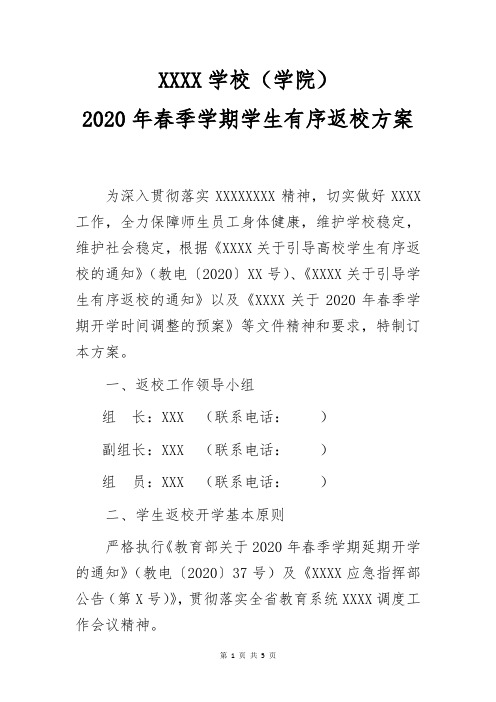 XXXX 学校（学院）
2020 年春季学期学生有序返校方案

为深入贯彻落实 XXXXXXXX 精神，切实做好 XXXX 工作，全力保障师生员工身体健康，维护学校稳定，维护社会稳定，根据《XXXX 关于引导高校学生有序返校的通知》（教电〔2020〕XX 号）、《XXXX 关于引导学生有序返校的通知》以及《XXXX 关于 2020 年春季学期开学时间调整的预案》等文件精神和要求，特制订本方案。

一、返校工作领导小组

组　长：XXX　（联系电话：　　　）

副组长：XXX　（联系电话：　　　）

组　员：XXX　（联系电话：　　　）

二、学生返校开学基本原则

严格执行《教育部关于 2020 年春季学期延期开学的通知》（教电〔2020〕37 号）及《XXXX 应急指挥部公告（第 X 号）》，贯彻落实全省教育系统 XXXX 调度工作会议精神。

第 1 页 共 5 页